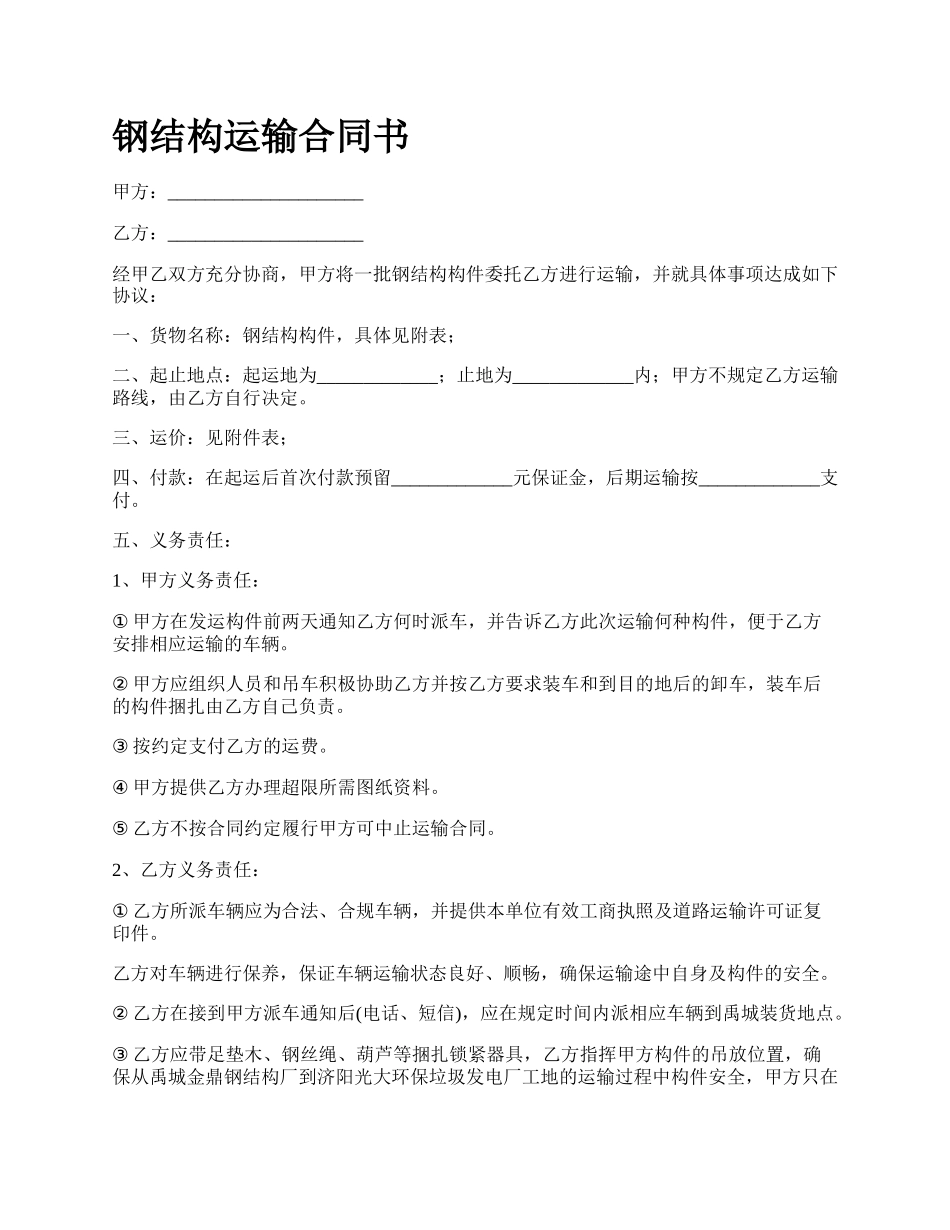 钢结构运输合同书

甲方：____________________

乙方：____________________

经甲乙双方充分协商，甲方将一批钢结构构件委托乙方进行运输，并就具体事项达成如下协议：

一、货物名称：钢结构构件，具体见附表；

二、起止地点：起运地为____________；止地为____________内；甲方不规定乙方运输路线，由乙方自行决定。

三、运价：见附件表；

四、付款：在起运后首次付款预留____________元保证金，后期运输按____________支付。

五、义务责任：

1、甲方义务责任：

① 甲方在发运构件前两天通知乙方何时派车，并告诉乙方此次运输何种构件，便于乙方安排相应运输的车辆。

② 甲方应组织人员和吊车积极协助乙方并按乙方要求装车和到目的地后的卸车，装车后的构件捆扎由乙方自己负责。

③ 按约定支付乙方的运费。

④ 甲方提供乙方办理超限所需图纸资料。

⑤ 乙方不按合同约定履行甲方可中止运输合同。

2、乙方义务责任：

① 乙方所派车辆应为合法、合规车辆，并提供本单位有效工商执照及道路运输许可证复印件。

乙方对车辆进行保养，保证车辆运输状态良好、顺畅，确保运输途中自身及构件的安全。

② 乙方在接到甲方派车通知后(电话、短信)，应在规定时间内派相应车辆到禹城装货地点。

③ 乙方应带足垫木、钢丝绳、葫芦等捆扎锁紧器具，乙方指挥甲方构件的吊放位置，确保从禹城金鼎钢结构厂到济阳光大环保垃圾发电厂工地的运输过程中构件安全，甲方只在